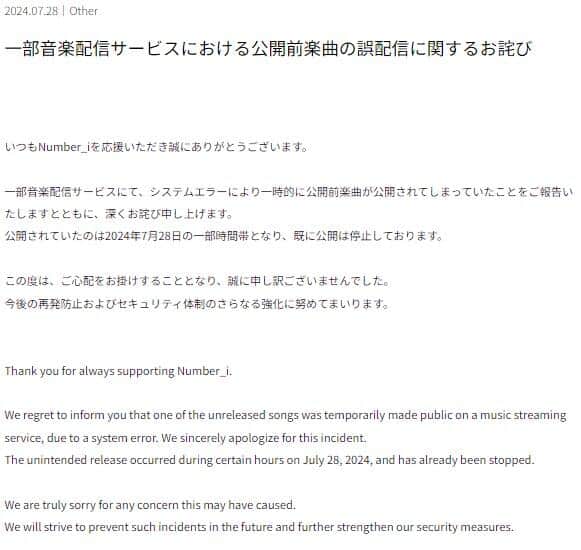 2024.07.28 | Other

一部音楽配信サービスにおける公開前楽曲の誤配信に関するお詫び

いつもNumber_iを応援いただき誠にありがとうございます。

一部音楽配信サービスにて、システムエラーにより一時的に公開前楽曲が公開されてしまっていたことをご報告いたしますとともに、深くお詫び申し上げます。
公開されていたのは2024年7月28日の一部時間帯となり、既に公開は停止しております。

この度は、ご心配をお掛けすることとなり、誠に申し訳ございませんでした。
今後の再発防止およびセキュリティ体制のさらなる強化に努めてまいります。

Thank you for always supporting Number_i.

We regret to inform you that one of the unreleased songs was temporarily made public on a music streaming service, due to a system error. We sincerely apologize for this incident.
The unintended release occurred during certain hours on July 28, 2024, and has already been stopped.

We are truly sorry for any concern this may have caused.
We will strive to prevent such incidents in the future and further strengthen our security measures.